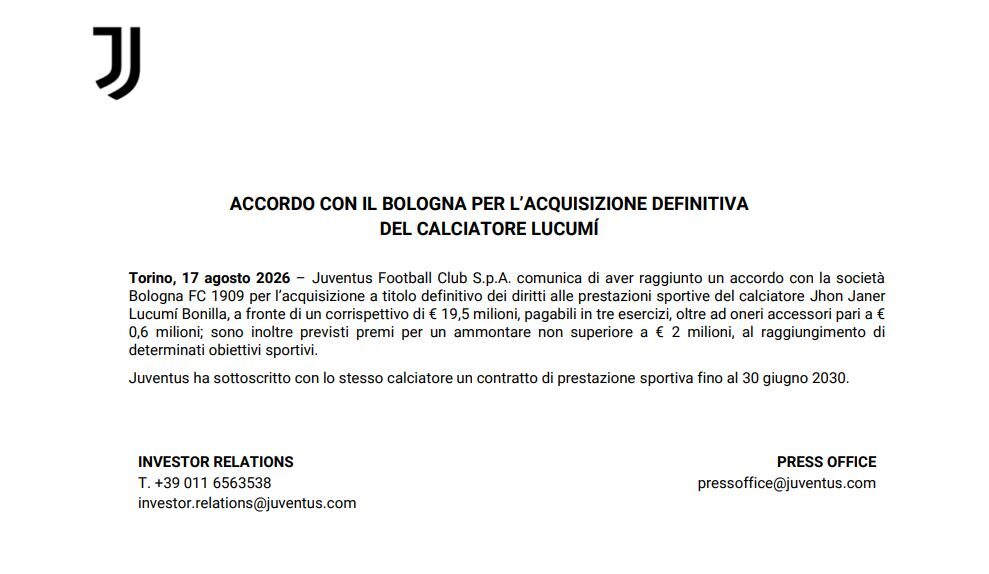 ACCORDO CON IL BOLOGNA PER L'ACQUISIZIONE DEFINITIVA
DEL CALCIATORE LUCUMÍ

Torino, 17 agosto 2026 – Juventus Football Club S.p.A. comunica di aver raggiunto un accordo con la società Bologna FC 1909 per l'acquisizione a titolo definitivo dei diritti alle prestazioni sportive del calciatore Jhon Janer Lucumí Bonilla, a fronte di un corrispettivo di € 19,5 milioni, pagabili in tre esercizi, oltre ad oneri accessori pari a € 0,6 milioni; sono inoltre previsti premi per un ammontare non superiore a € 2 milioni, al raggiungimento di determinati obiettivi sportivi.

Juventus ha sottoscritto con lo stesso calciatore un contratto di prestazione sportiva fino al 30 giugno 2030.

INVESTOR RELATIONS
T. +39 011 6563538
investor.relations@juventus.com

PRESS OFFICE
pressoffice@juventus.com